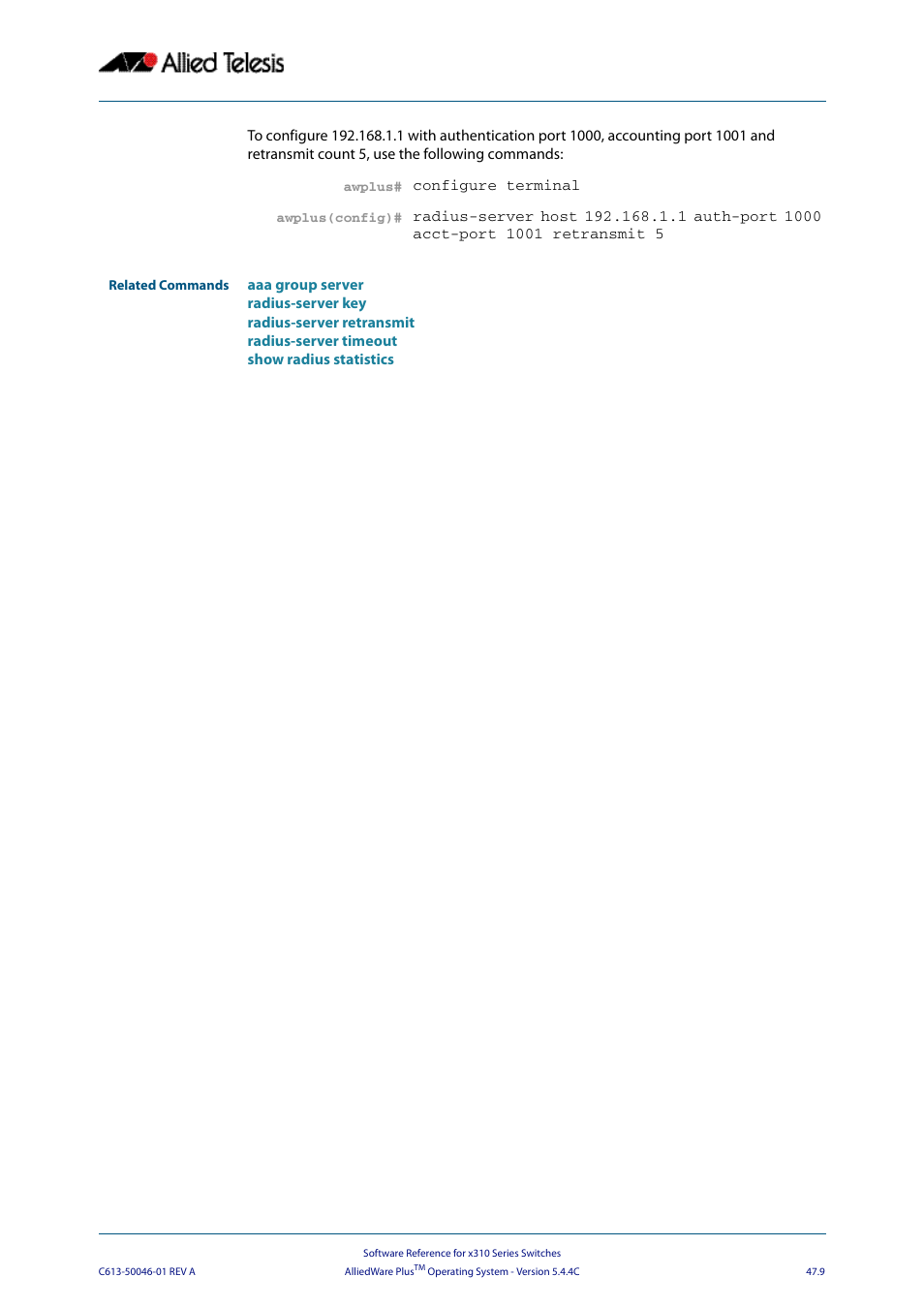 Allied Telesis

To configure 192.168.1.1 with authentication port 1000, accounting port 1001 and retransmit count 5, use the following commands:

awplus# configure terminal

awplus(config)# radius-server host 192.168.1.1 auth-port 1000 acct-port 1001 retransmit 5

Related Commands aaa group server
radius-server key
radius-server retransmit
radius-server timeout
show radius statistics

Software Reference for x310 Series Switches
C613-50046-01 REV A AlliedWare Plus$^{TM}$ Operating System - Version 5.4.4C 47.9